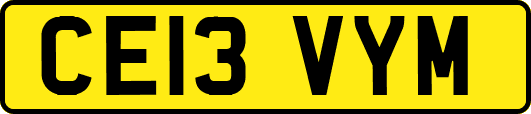 CE13 VYM